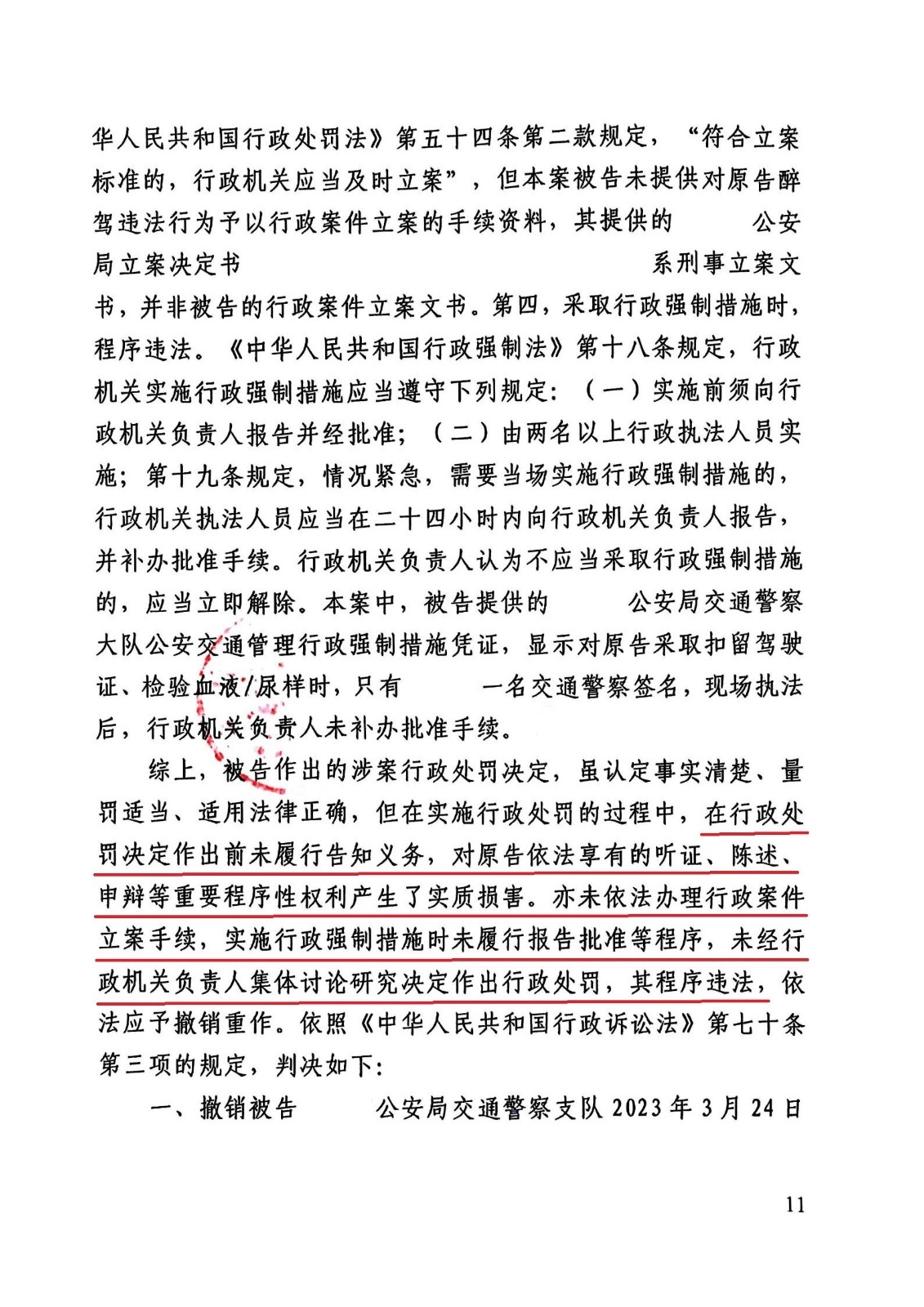 华人民共和国行政处罚法》第五十四条第二款规定，“符合立案标准的，行政机关应当及时立案”，但本案被告未提供对原告醉驾违法行为予以行政案件立案的手续资料，其提供的　　公安局立案决定书　　　　　　　　　系刑事立案文书，并非被告的行政案件立案文书。第四，采取行政强制措施时，程序违法。《中华人民共和国行政强制法》第十八条规定，行政机关实施行政强制措施应当遵守下列规定：（一）实施前须向行政机关负责人报告并经批准；（二）由两名以上行政执法人员实施；第十九条规定，情况紧急，需要当场实施行政强制措施的，行政机关执法人员应当在二十四小时内向行政机关负责人报告，并补办批准手续。行政机关负责人认为不应当采取行政强制措施的，应当立即解除。本案中，被告提供的　　公安局交通警察大队公安交通管理行政强制措施凭证，显示对原告采取扣留驾驶证、检验血液/尿样时，只有　　一名交通警察签名，现场执法后，行政机关负责人未补办批准手续。

综上，被告作出的涉案行政处罚决定，虽认定事实清楚、量罚适当、适用法律正确，但在实施行政处罚的过程中，在行政处罚决定作出前未履行告知义务，对原告依法享有的听证、陈述、申辩等重要程序性权利产生了实质损害。亦未依法办理行政案件立案手续，实施行政强制措施时未履行报告批准等程序，未经行政机关负责人集体讨论研究决定作出行政处罚，其程序违法，依法应予撤销重作。依照《中华人民共和国行政诉讼法》第七十条第三项的规定，判决如下：

一、撤销被告　　公安局交通警察支队 2023 年 3 月 24 日

11